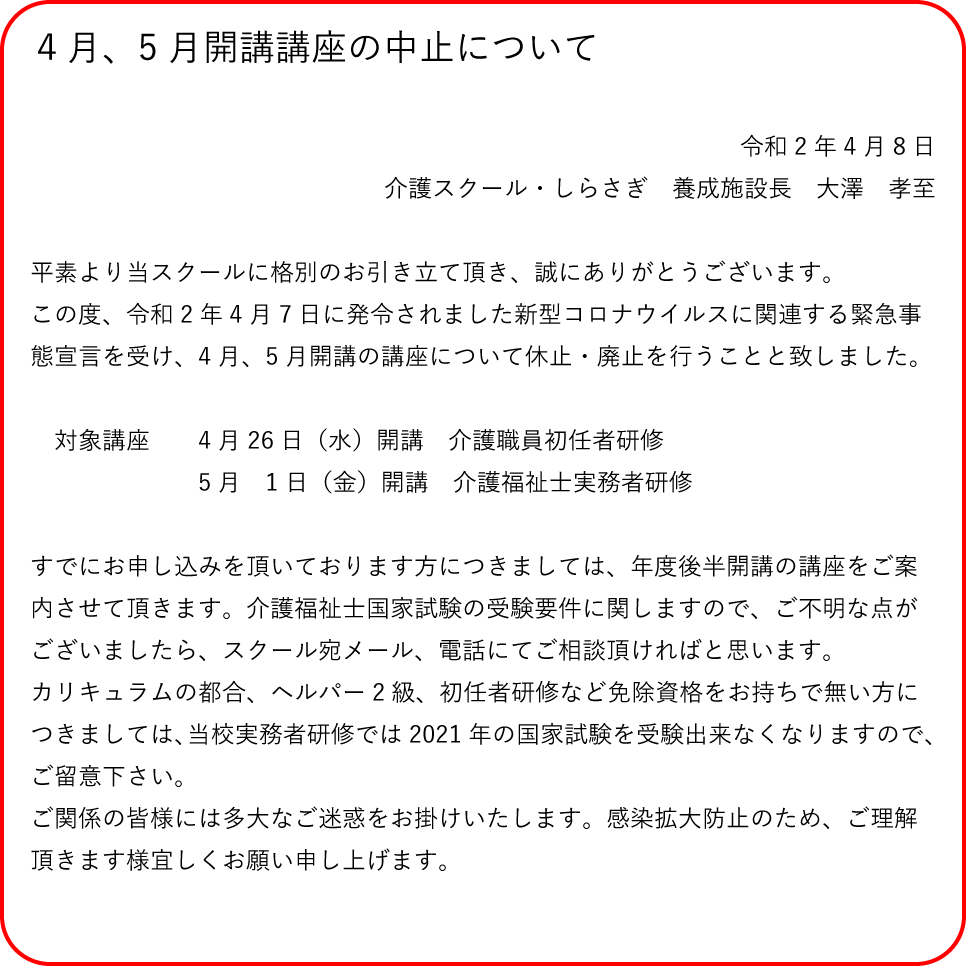 4月、5月開講講座の中止について

令和2年4月8日
介護スクール・しらさぎ　養成施設長　大澤　孝至

平素より当スクールに格別のお引き立て頂き、誠にありがとうございます。
この度、令和2年4月7日に発令されました新型コロナウイルスに関連する緊急事態宣言を受け、4月、5月開講の講座について休止・廃止を行うことと致しました。

対象講座　4月26日（水）開講　介護職員初任者研修
5月　1日（金）開講　介護福祉士実務者研修

すでにお申し込みを頂いております方につきましては、年度後半開講の講座をご案内させて頂きます。介護福祉士国家試験の受験要件に関しますので、ご不明な点がございましたら、スクール宛メール、電話にてご相談頂ければと思います。
カリキュラムの都合、ヘルパー2級、初任者研修など免除資格をお持ちで無い方につきましては､当校実務者研修では2021年の国家試験を受験出来なくなりますので､ご留意下さい。
ご関係の皆様には多大なご迷惑をお掛けいたします。感染拡大防止のため、ご理解頂きます様宜しくお願い申し上げます。